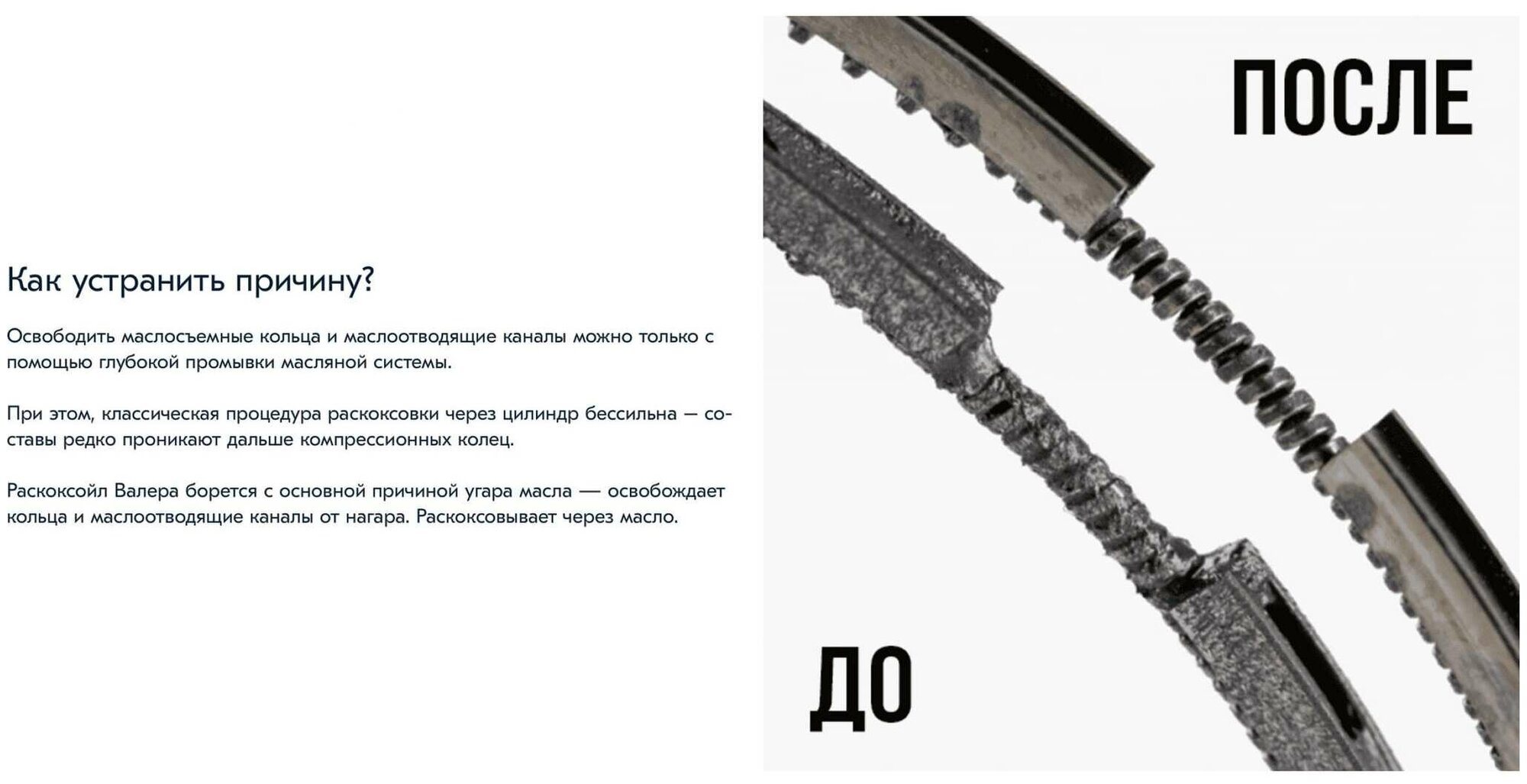 Как устранить причину?

Освободить маслосъемные кольца и маслоотводящие каналы можно только с помощью глубокой промывки масляной системы.

При этом, классическая процедура раскоксовки через цилиндр бессильна — составы редко проникают дальше компрессионных колец.

Раскоксойл Валера борется с основной причиной угара масла — освобождает кольца и маслоотводящие каналы от нагара. Раскоксовывает через масло.

ПОСЛЕ

ДО